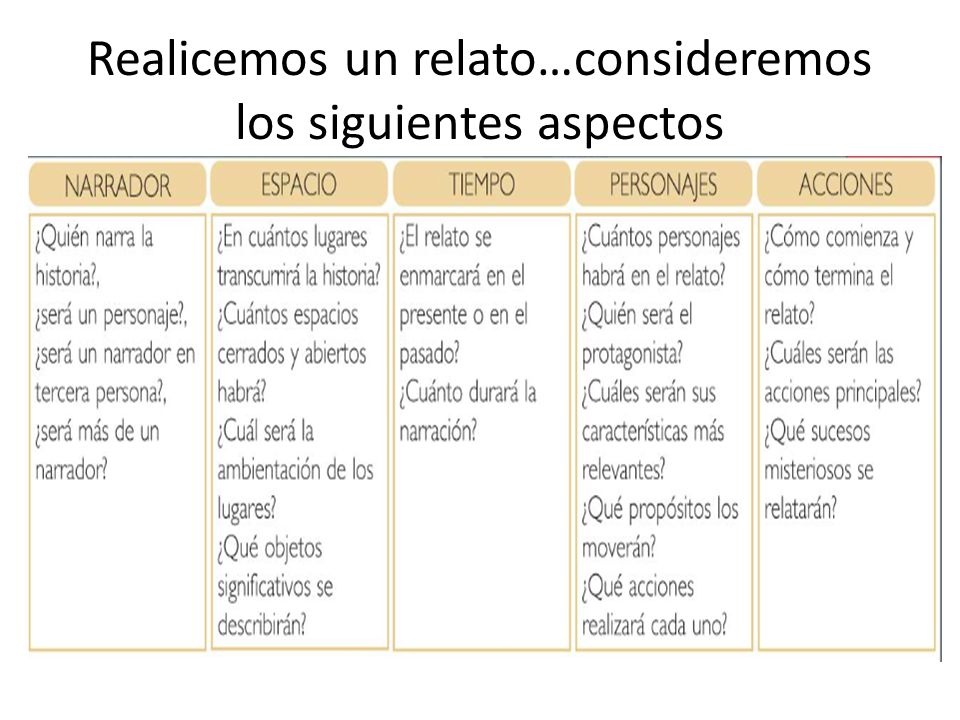 Realicemos un relato…consideremos los siguientes aspectos

| NARRADOR | ESPACIO | TIEMPO | PERSONAJES | ACCIONES |
|---|---|---|---|---|
| ¿Quién narra la historia?, ¿será un personaje?, ¿será un narrador en tercera persona?, ¿será más de un narrador? | ¿En cuántos lugares transcurrirá la historia? ¿Cuántos espacios cerrados y abiertos habrá? ¿Cuál será la ambientación de los lugares? ¿Qué objetos significativos se describirán? | ¿El relato se enmarcará en el presente o en el pasado? ¿Cuánto durará la narración? | ¿Cuántos personajes habrá en el relato? ¿Quién será el protagonista? ¿Cuáles serán sus características más relevantes? ¿Qué propósitos los moverán? ¿Qué acciones realizará cada uno? | ¿Cómo comienza y cómo termina el relato? ¿Cuáles serán las acciones principales? ¿Qué sucesos misteriosos se relatarán? |